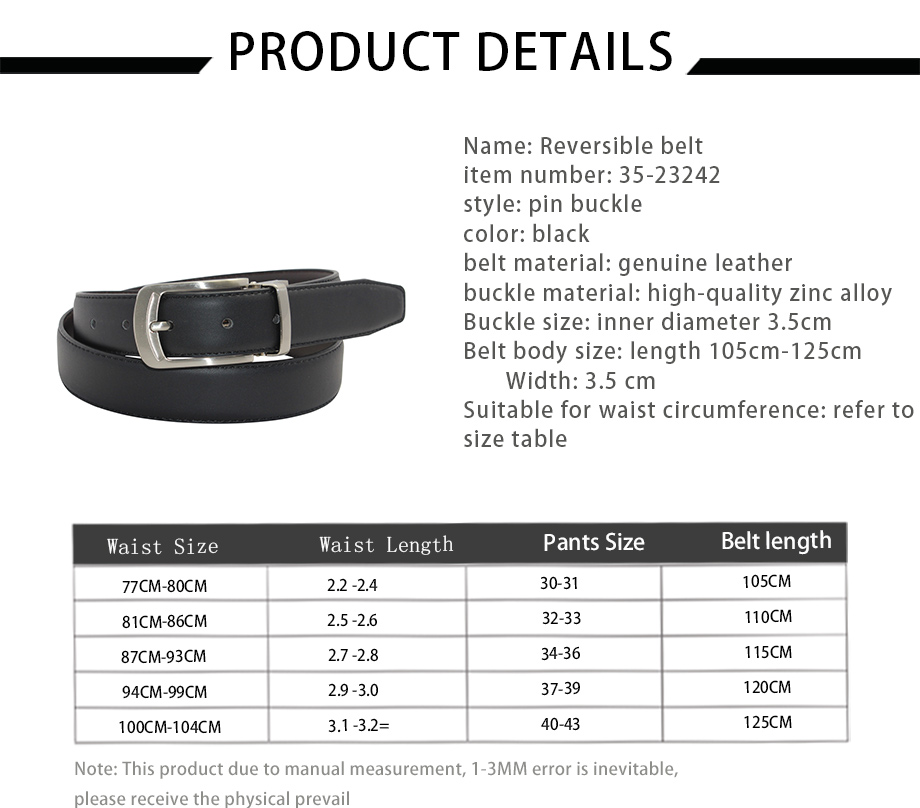 PRODUCT DETAILS

Name: Reversible belt
item number: 35-23242
style: pin buckle
color: black
belt material: genuine leather
buckle material: high-quality zinc alloy
Buckle size: inner diameter 3.5cm
Belt body size: length 105cm-125cm
Width: 3.5 cm
Suitable for waist circumference: refer to size table

| Waist Size | Waist Length | Pants Size | Belt length |
|---|---|---|---|
| 77CM-80CM | 2.2 -2.4 | 30-31 | 105CM |
| 81CM-86CM | 2.5 -2.6 | 32-33 | 110CM |
| 87CM-93CM | 2.7 -2.8 | 34-36 | 115CM |
| 94CM-99CM | 2.9 -3.0 | 37-39 | 120CM |
| 100CM-104CM | 3.1 -3.2= | 40-43 | 125CM |

Note: This product due to manual measurement, 1-3MM error is inevitable, please receive the physical prevail